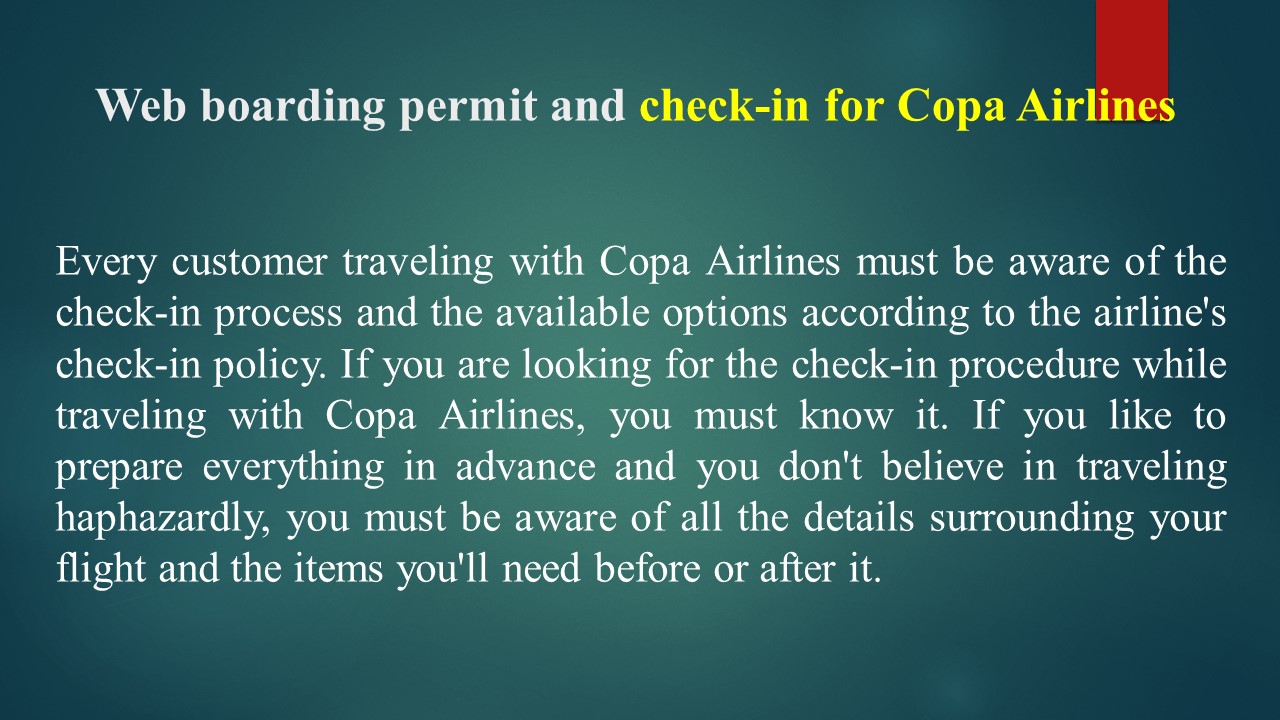 Web boarding permit and check-in for Copa Airlines

Every customer traveling with Copa Airlines must be aware of the check-in process and the available options according to the airline's check-in policy. If you are looking for the check-in procedure while traveling with Copa Airlines, you must know it. If you like to prepare everything in advance and you don't believe in traveling haphazardly, you must be aware of all the details surrounding your flight and the items you'll need before or after it.